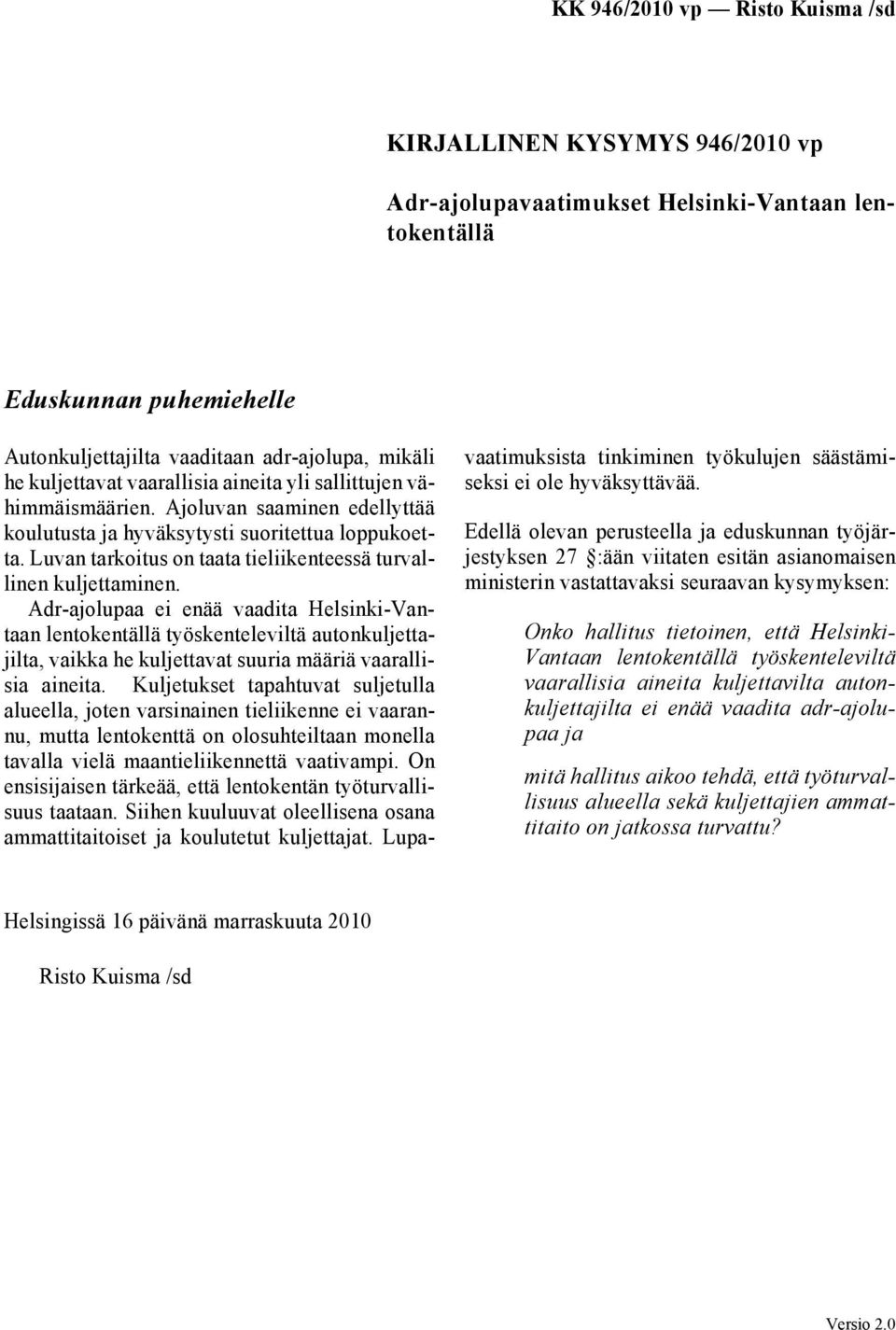 KK 946/2010 vp — Risto Kuisma /sd

KIRJALLINEN KYSYMYS 946/2010 vp

Adr-ajolupavaatimukset Helsinki-Vantaan lentokentällä

Eduskunnan puhemiehelle

Autonkuljettajilta vaaditaan adr-ajolupa, mikäli he kuljettavat vaarallisia aineita yli sallittujen vähimmäismäärien. Ajoluvan saaminen edellyttää koulutusta ja hyväksytysti suoritettua loppukoetta. Luvan tarkoitus on taata tieliikenteessä turvallinen kuljettaminen. Adr-ajolupaa ei enää vaadita Helsinki-Vantaan lentokentällä työskenteleviltä autonkuljettajilta, vaikka he kuljettavat suuria määriä vaarallisia aineita. Kuljetukset tapahtuvat suljetulla alueella, joten varsinainen tieliikenne ei vaarannu, mutta lentokenttä on olosuhteiltaan monella tavalla vielä maantieliikennettä vaativampi. On ensisijaisen tärkeää, että lentokentän työturvallisuus taataan. Siihen kuuluuvat oleellisena osana ammattitaitoiset ja koulutetut kuljettajat. Lupavaatimuksista tinkiminen työkulujen säästämiseksi ei ole hyväksyttävää.

Edellä olevan perusteella ja eduskunnan työjärjestyksen 27 §:ään viitaten esitän asianomaisen ministerin vastattavaksi seuraavan kysymyksen:

Onko hallitus tietoinen, että Helsinki-Vantaan lentokentällä työskenteleviltä vaarallisia aineita kuljettavilta autonkuljettajilta ei enää vaadita adr-ajolupaa ja

mitä hallitus aikoo tehdä, että työturvallisuus alueella sekä kuljettajien ammattitaito on jatkossa turvattu?

Helsingissä 16 päivänä marraskuuta 2010

Risto Kuisma /sd

Versio 2.0